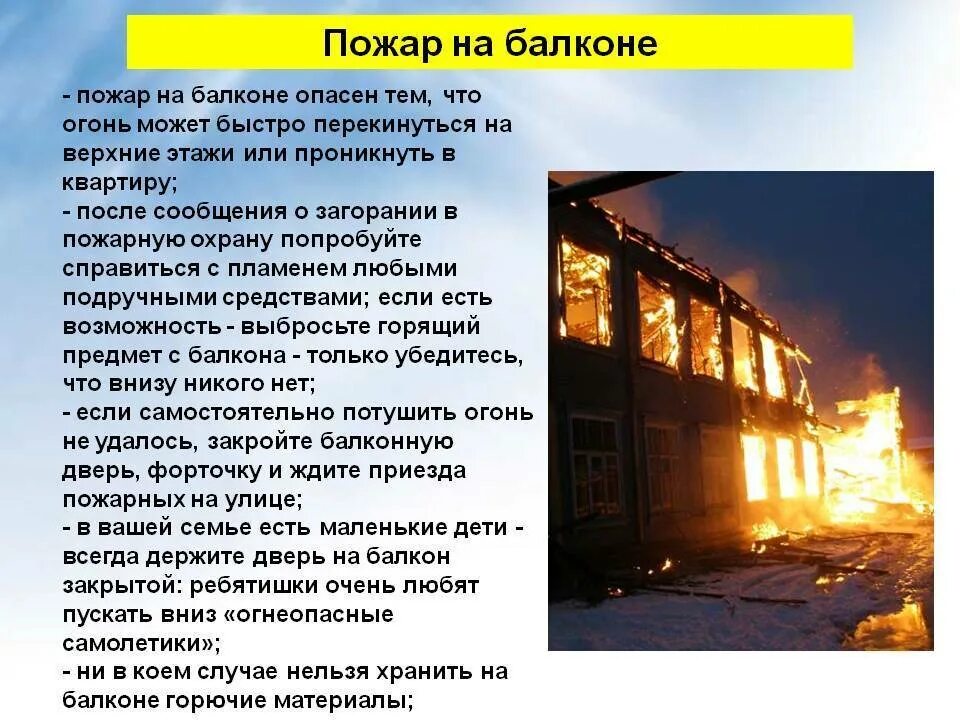 Пожар на балконе

- пожар на балконе опасен тем, что огонь может быстро перекинуться на верхние этажи или проникнуть в квартиру;
- после сообщения о загорании в пожарную охрану попробуйте справиться с пламенем любыми подручными средствами; если есть возможность - выбросьте горящий предмет с балкона - только убедитесь, что внизу никого нет;
- если самостоятельно потушить огонь не удалось, закройте балконную дверь, форточку и ждите приезда пожарных на улице;
- в вашей семье есть маленькие дети - всегда держите дверь на балкон закрытой: ребятишки очень любят пускать вниз «огнеопасные самолетики»;
- ни в коем случае нельзя хранить на балконе горючие материалы;